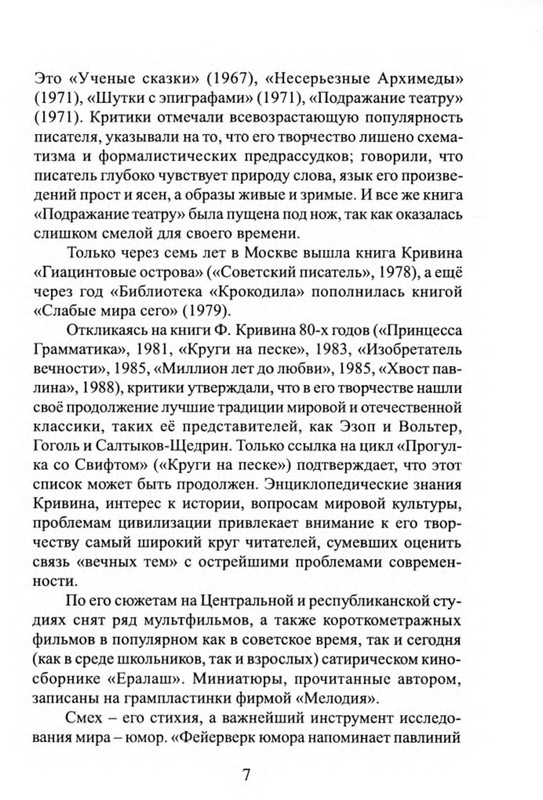 Это «Ученые сказки» (1967), «Несерьезные Архимеды» (1971), «Шутки с эпиграфами» (1971), «Подражание театру» (1971). Критики отмечали всевозрастающую популярность писателя, указывали на то, что его творчество лишено схематизма и формалистических предрассудков; говорили, что писатель глубоко чувствует природу слова, язык его произведений прост и ясен, а образы живые и зримые. И все же книга «Подражание театру» была пущена под нож, так как оказалась слишком смелой для своего времени.

Только через семь лет в Москве вышла книга Кривина «Гиацинтовые острова» («Советский писатель», 1978), а ещё через год «Библиотека «Крокодила» пополнилась книгой «Слабые мира сего» (1979).

Откликаясь на книги Ф. Кривина 80-х годов («Принцесса Грамматика», 1981, «Круги на песке», 1983, «Изобретатель вечности», 1985, «Миллион лет до любви», 1985, «Хвост павлина», 1988), критики утверждали, что в его творчестве нашли своё продолжение лучшие традиции мировой и отечественной классики, таких её представителей, как Эзоп и Вольтер, Гоголь и Салтыков-Щедрин. Только ссылка на цикл «Прогулка со Свифтом» («Круги на песке») подтверждает, что этот список может быть продолжен. Энциклопедические знания Кривина, интерес к истории, вопросам мировой культуры, проблемам цивилизации привлекает внимание к его творчеству самый широкий круг читателей, сумевших оценить связь «вечных тем» с острейшими проблемами современности.

По его сюжетам на Центральной и республиканской студиях снят ряд мультфильмов, а также короткометражных фильмов в популярном как в советское время, так и сегодня (как в среде школьников, так и взрослых) сатирическом киносборнике «Ералаш». Миниатюры, прочитанные автором, записаны на грампластинки фирмой «Мелодия».

Смех – его стихия, а важнейший инструмент исследования мира – юмор. «Фейерверк юмора напоминает павлиний

7